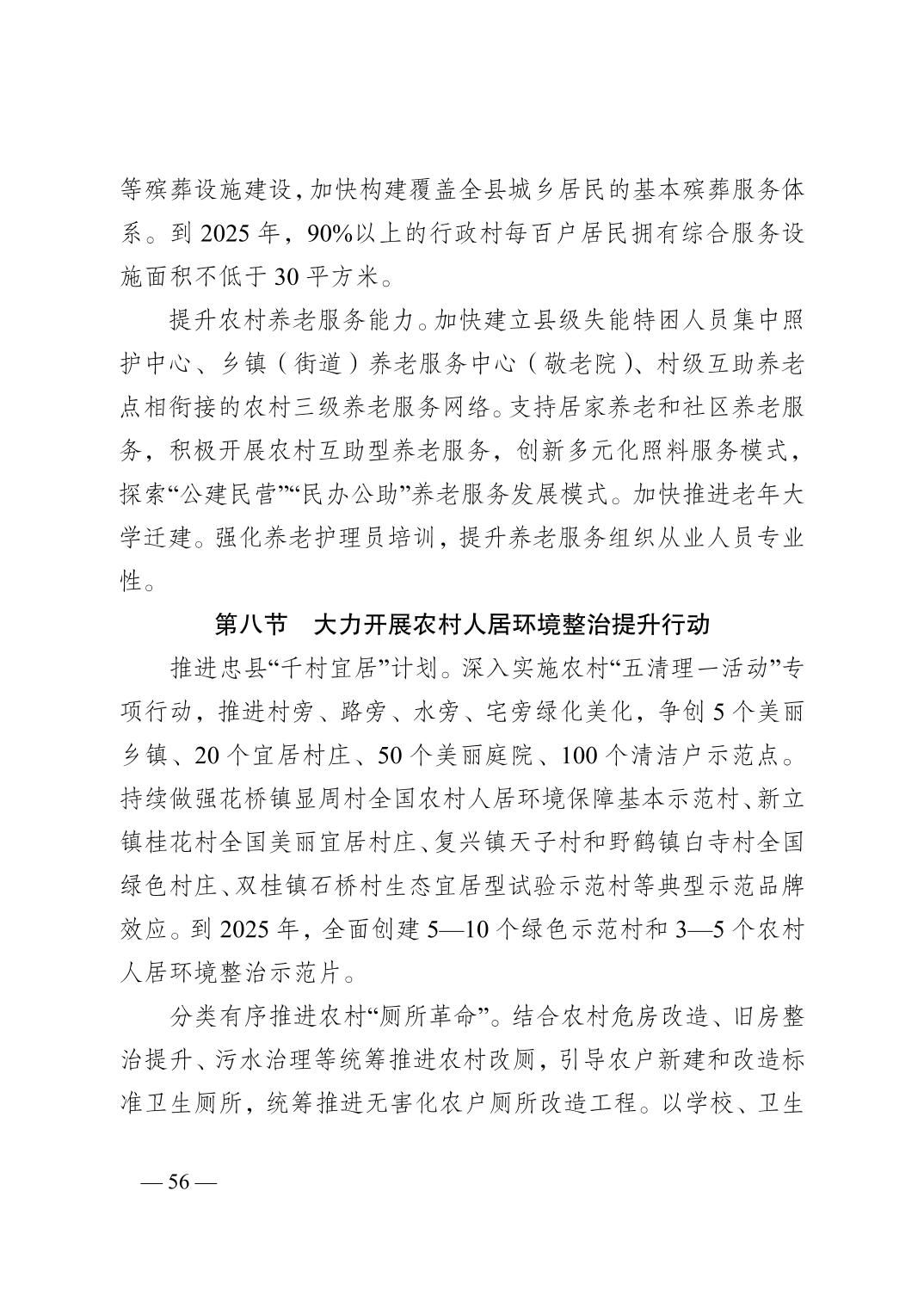 等殡葬设施建设，加快构建覆盖全县城乡居民的基本殡葬服务体系。到 2025 年，90%以上的行政村每百户居民拥有综合服务设施面积不低于 30 平方米。

提升农村养老服务能力。加快建立县级失能特困人员集中照护中心、乡镇（街道）养老服务中心（敬老院）、村级互助养老点相衔接的农村三级养老服务网络。支持居家养老和社区养老服务，积极开展农村互助型养老服务，创新多元化照料服务模式，探索“公建民营”“民办公助”养老服务发展模式。加快推进老年大学迁建。强化养老护理员培训，提升养老服务组织从业人员专业性。

第八节　大力开展农村人居环境整治提升行动

推进忠县“千村宜居”计划。深入实施农村“五清理一活动”专项行动，推进村旁、路旁、水旁、宅旁绿化美化，争创 5 个美丽乡镇、20 个宜居村庄、50 个美丽庭院、100 个清洁户示范点。持续做强花桥镇显周村全国农村人居环境保障基本示范村、新立镇桂花村全国美丽宜居村庄、复兴镇天子村和野鹤镇白寺村全国绿色村庄、双桂镇石桥村生态宜居型试验示范村等典型示范品牌效应。到 2025 年，全面创建 5—10 个绿色示范村和 3—5 个农村人居环境整治示范片。

分类有序推进农村“厕所革命”。结合农村危房改造、旧房整治提升、污水治理等统筹推进农村改厕，引导农户新建和改造标准卫生厕所，统筹推进无害化农户厕所改造工程。以学校、卫生

— 56 —